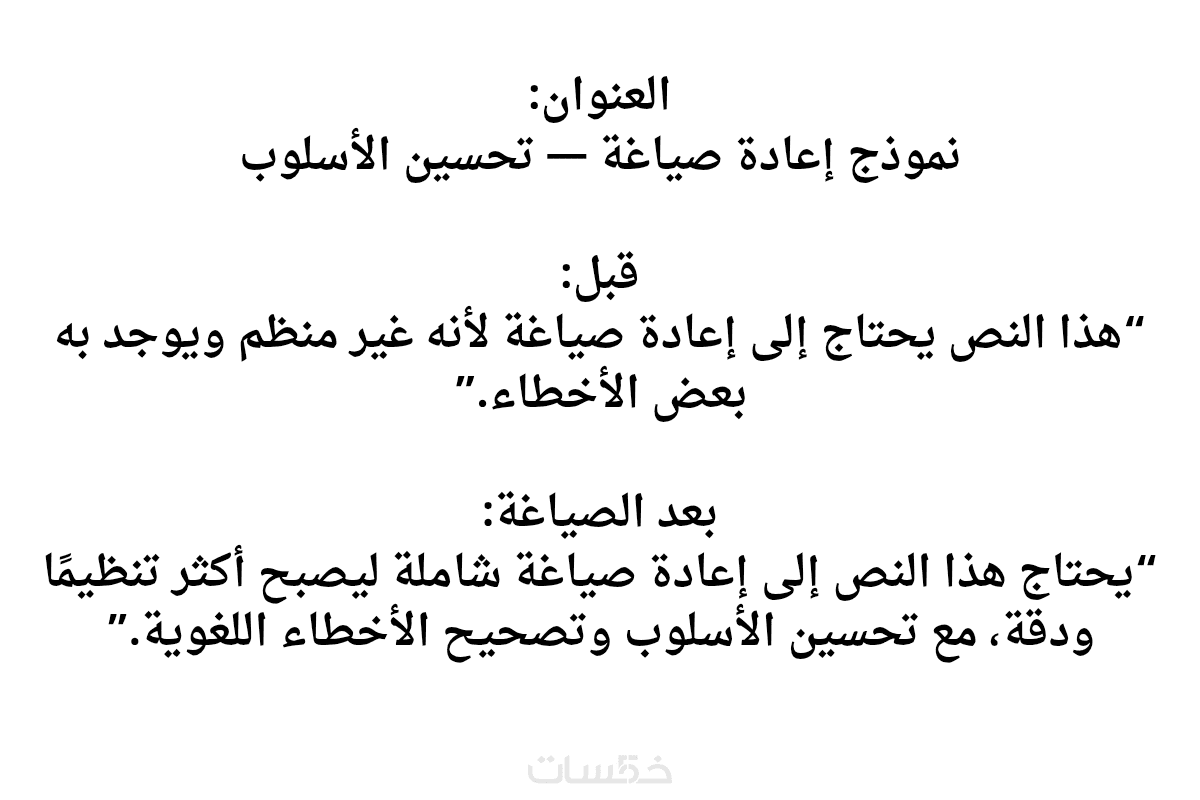 العنوان:
نموذج إعادة صياغة — تحسين الأسلوب

قبل:
"هذا النص يحتاج إلى إعادة صياغة لأنه غير منظم ويوجد به بعض الأخطاء."

بعد الصياغة:
"يحتاج هذا النص إلى إعادة صياغة شاملة ليصبح أكثر تنظيمًا ودقة، مع تحسين الأسلوب وتصحيح الأخطاء اللغوية."

خمسات